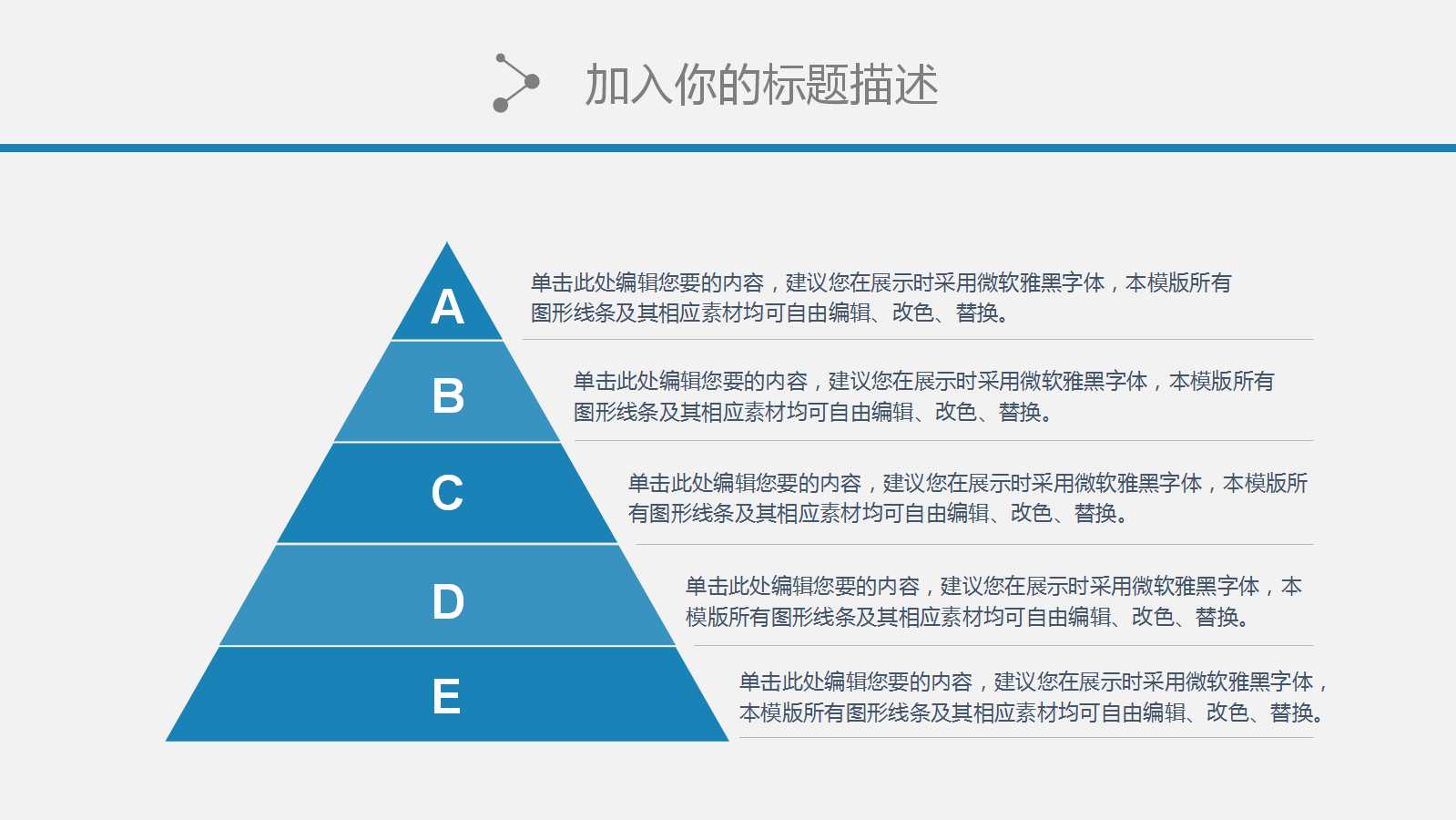 加入你的标题描述

A

单击此处编辑您要的内容，建议您在展示时采用微软雅黑字体，本模版所有图形线条及其相应素材均可自由编辑、改色、替换。

B

单击此处编辑您要的内容，建议您在展示时采用微软雅黑字体，本模版所有图形线条及其相应素材均可自由编辑、改色、替换。

C

单击此处编辑您要的内容，建议您在展示时采用微软雅黑字体，本模版所有图形线条及其相应素材均可自由编辑、改色、替换。

D

单击此处编辑您要的内容，建议您在展示时采用微软雅黑字体，本模版所有图形线条及其相应素材均可自由编辑、改色、替换。

E

单击此处编辑您要的内容，建议您在展示时采用微软雅黑字体，本模版所有图形线条及其相应素材均可自由编辑、改色、替换。